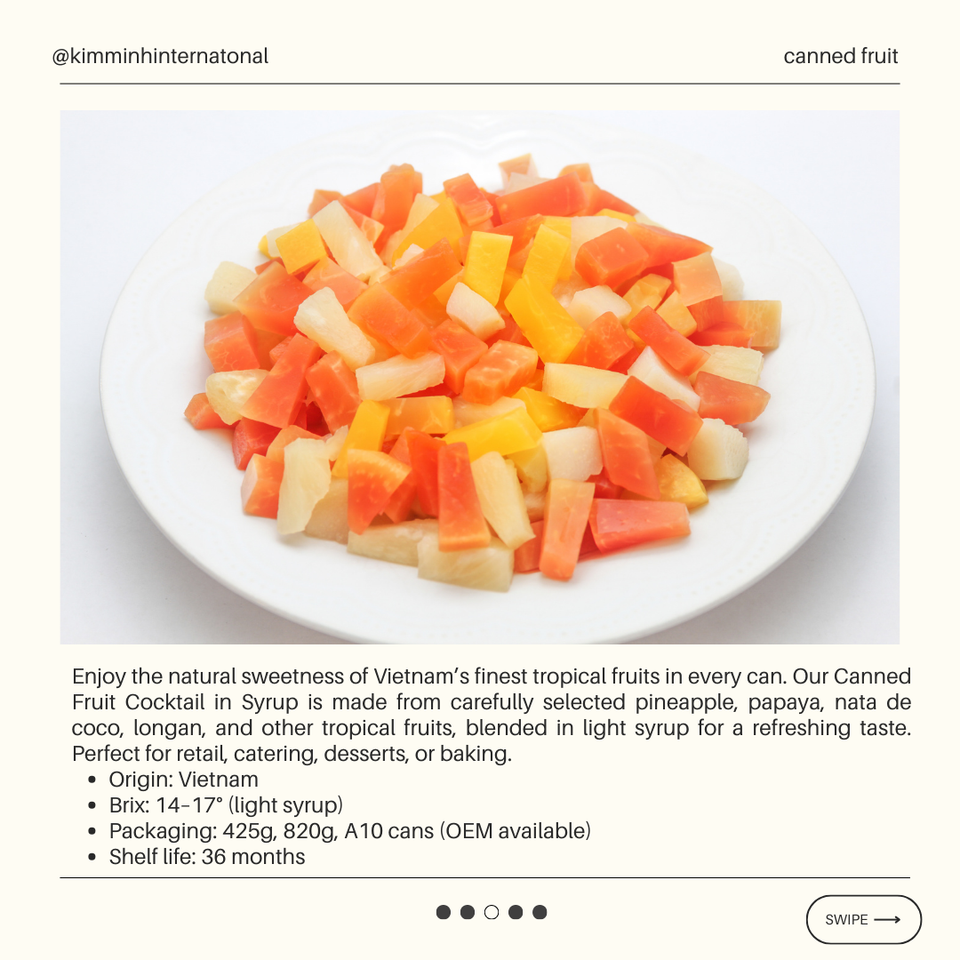 @kimminhinternatonal

canned fruit

Enjoy the natural sweetness of Vietnam's finest tropical fruits in every can. Our Canned Fruit Cocktail in Syrup is made from carefully selected pineapple, papaya, nata de coco, longan, and other tropical fruits, blended in light syrup for a refreshing taste. Perfect for retail, catering, desserts, or baking.

• Origin: Vietnam
• Brix: 14–17° (light syrup)
• Packaging: 425g, 820g, A10 cans (OEM available)
• Shelf life: 36 months

SWIPE ⟶